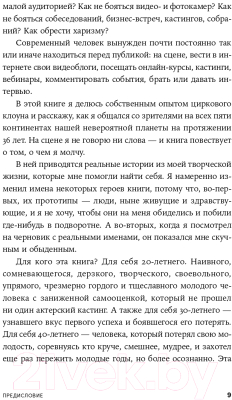 малой аудиторией? Как не бояться видео- и фотокамер? Как не бояться собеседований, бизнес-встреч, кастингов, собраний? Как обрести харизму?

Современный человек вынужден почти постоянно так или иначе находиться перед публикой: на сцене, вести в интернете свои видеоблоги, посещать онлайн-курсы, кастинги, вебинары, комментировать события, брать или давать интервью.

В этой книге я делюсь собственным опытом циркового клоуна и расскажу, как я общался со зрителями на всех пяти континентах нашей невероятной планеты на протяжении 36 лет. На сцене я не говорю ни слова — и книга повествует о том, о чем я молчу.

В ней приводятся реальные истории из моей творческой жизни, которые мне помогли найти себя. Я намеренно изменил имена некоторых героев книги, потому что, во-первых, их прототипы — люди, ныне живущие и здравствующие, и я не хочу, чтобы они на меня обиделись и побили где-нибудь в подворотне. А во-вторых, когда я посмотрел на черновик с реальными именами, он показался мне скучным и обыденным.

Для кого эта книга? Для себя 20-летнего. Наивного, сомневающегося, дерзкого, творческого, своевольного, упрямого, чрезмерно гордого и тщеславного молодого человека с заниженной самооценкой, который не прошел ни один актерский кастинг. А также для себя 30-летнего — узнавшего вкус первого успеха и боявшегося его потерять. Для себя 40-летнего — человека, который потерял свою молодость, соревнуясь кто круче, смешнее, мудрее, и захотел еще раз пережить молодые годы, но более осознанно. Эта

21vek.by

ПРЕДИСЛОВИЕ 9